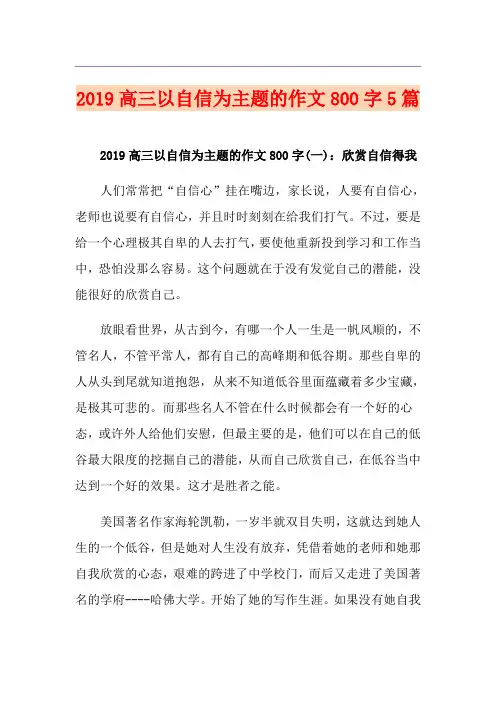 2019 高三以自信为主题的作文 800 字 5 篇

2019 高三以自信为主题的作文 800 字(一)：欣赏自信得我

人们常常把“自信心”挂在嘴边，家长说，人要有自信心，老师也说要有自信心，并且时时刻刻在给我们打气。不过，要是给一个心理极其自卑的人去打气，要使他重新投到学习和工作当中，恐怕没那么容易。这个问题就在于没有发觉自己的潜能，没能很好的欣赏自己。

放眼看世界，从古到今，有哪一个人一生是一帆风顺的，不管名人，不管平常人，都有自己的高峰期和低谷期。那些自卑的人从头到尾就知道抱怨，从来不知道低谷里面蕴藏着多少宝藏，是极其可悲的。而那些名人不管在什么时候都会有一个好的心态，或许外人给他们安慰，但最主要的是，他们可以在自己的低谷最大限度的挖掘自己的潜能，从而自己欣赏自己，在低谷当中达到一个好的效果。这才是胜者之能。

美国著名作家海轮凯勒，一岁半就双目失明，这就达到她人生的一个低谷，但是她对人生没有放弃，凭借着她的老师和她那自我欣赏的心态，艰难的跨进了中学校门，而后又走进了美国著名的学府----哈佛大学。开始了她的写作生涯。如果没有她自我